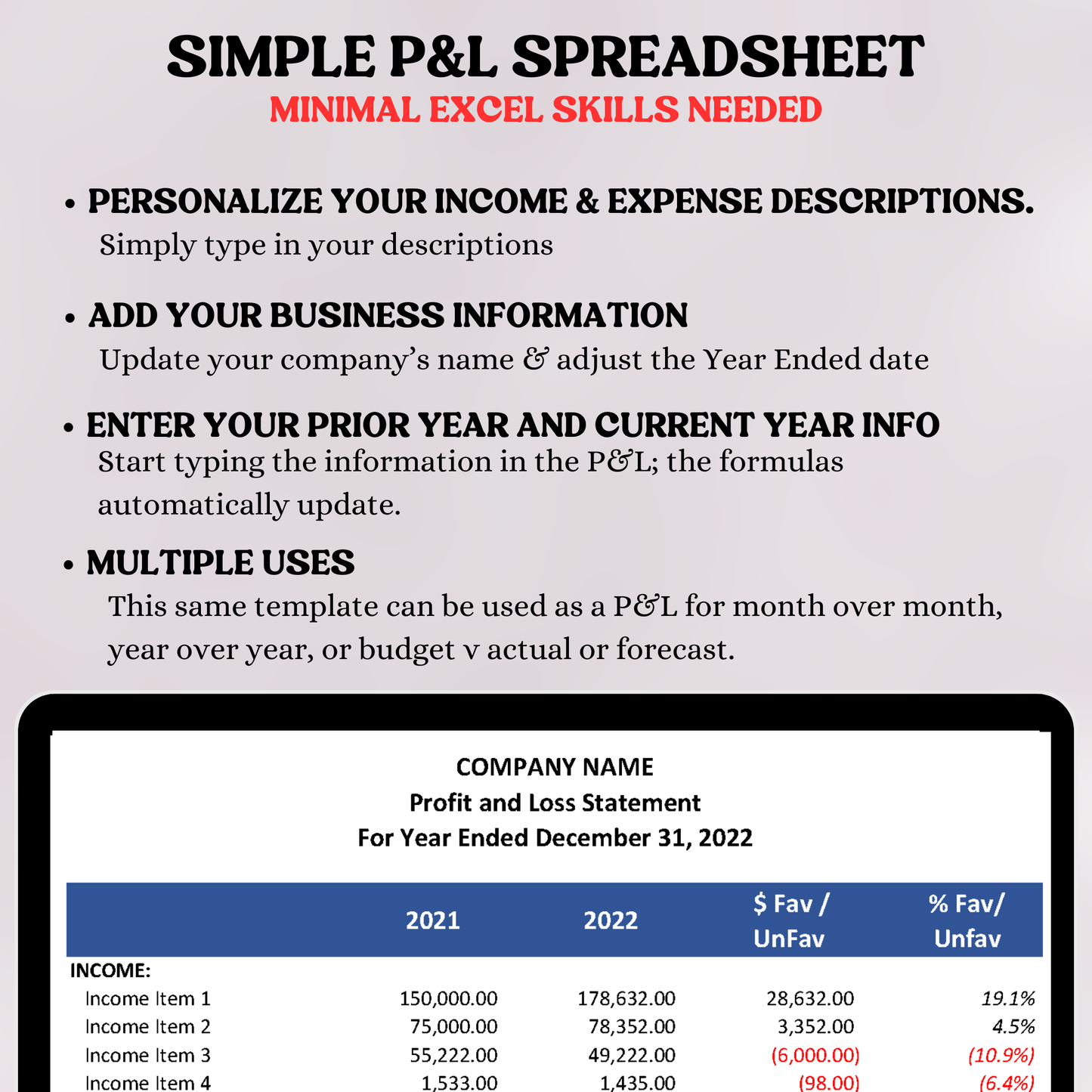 SIMPLE P&L SPREADSHEET
MINIMAL EXCEL SKILLS NEEDED

• PERSONALIZE YOUR INCOME & EXPENSE DESCRIPTIONS.
Simply type in your descriptions

• ADD YOUR BUSINESS INFORMATION
Update your company's name & adjust the Year Ended date

• ENTER YOUR PRIOR YEAR AND CURRENT YEAR INFO
Start typing the information in the P&L; the formulas automatically update.

• MULTIPLE USES
This same template can be used as a P&L for month over month, year over year, or budget v actual or forecast.

COMPANY NAME
Profit and Loss Statement
For Year Ended December 31, 2022

| | 2021 | 2022 | $ Fav / UnFav | % Fav/ Unfav |
|---|---|---|---|---|
| INCOME: | | | | |
| Income Item 1 | 150,000.00 | 178,632.00 | 28,632.00 | 19.1% |
| Income Item 2 | 75,000.00 | 78,352.00 | 3,352.00 | 4.5% |
| Income Item 3 | 55,222.00 | 49,222.00 | (6,000.00) | (10.9%) |
| Income Item 4 | 1,533.00 | 1,435.00 | (98.00) | (6.4%) |